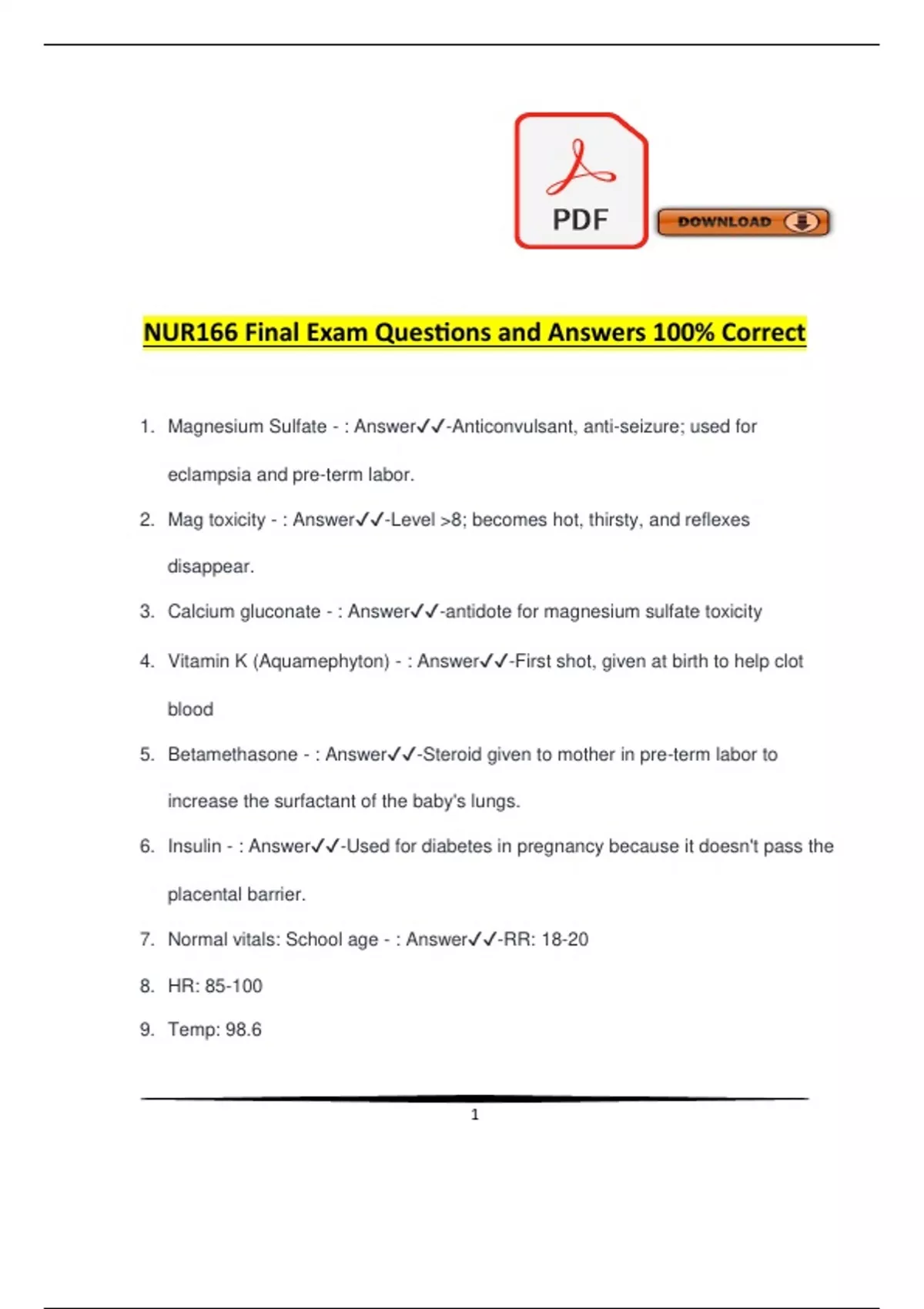 PDF

DOWNLOAD

NUR166 Final Exam Questions and Answers 100% Correct

1. Magnesium Sulfate - : Answer✓✓-Anticonvulsant, anti-seizure; used for eclampsia and pre-term labor.

2. Mag toxicity - : Answer✓✓-Level >8; becomes hot, thirsty, and reflexes disappear.

3. Calcium gluconate - : Answer✓✓-antidote for magnesium sulfate toxicity

4. Vitamin K (Aquamephyton) - : Answer✓✓-First shot, given at birth to help clot blood

5. Betamethasone - : Answer✓✓-Steroid given to mother in pre-term labor to increase the surfactant of the baby's lungs.

6. Insulin - : Answer✓✓-Used for diabetes in pregnancy because it doesn't pass the placental barrier.

7. Normal vitals: School age - : Answer✓✓-RR: 18-20

8. HR: 85-100

9. Temp: 98.6

1